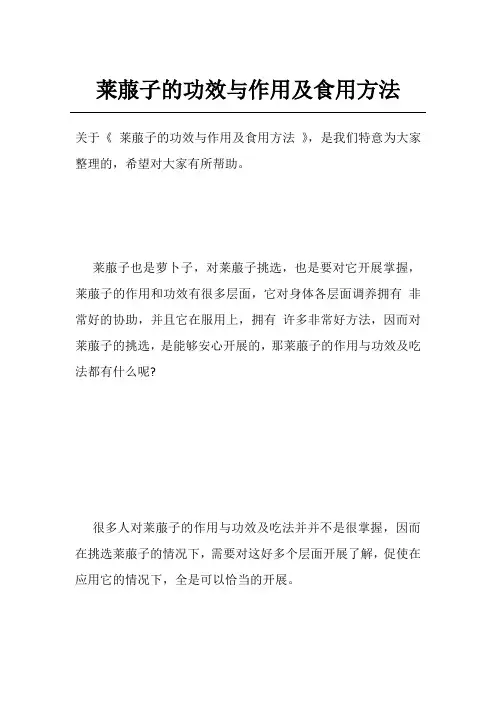 莱菔子的功效与作用及食用方法

关于《 莱菔子的功效与作用及食用方法 》，是我们特意为大家整理的，希望对大家有所帮助。

莱菔子也是萝卜子，对莱菔子挑选，也是要对它开展掌握，莱菔子的作用和功效有很多层面，它对身体各层面调养拥有 非常好的协助，并且它在服用上，拥有 许多非常好方法，因而对莱菔子的挑选，是能够安心开展的，那莱菔子的作用与功效及吃法都有什么呢?

很多人对莱菔子的作用与功效及吃法并并不是很掌握，因而在挑选莱菔子的情况下，需要对这好多个层面开展了解，促使在应用它的情况下，全是可以恰当的开展。